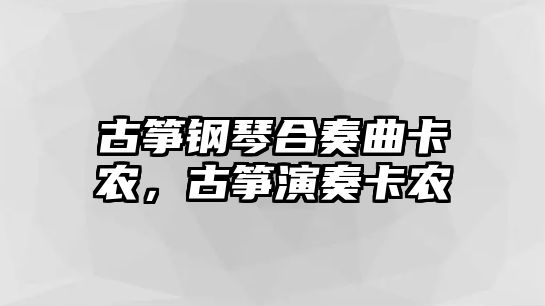 古筝钢琴合奏曲卡农，古筝演奏卡农